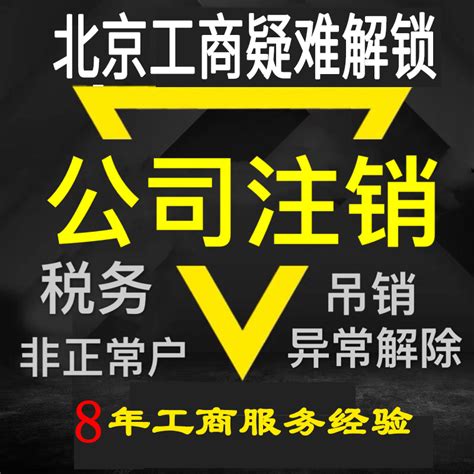 北京工商疑难解锁

公司注销

税务

非正常户

吊销

异常解除

8年工商服务经验